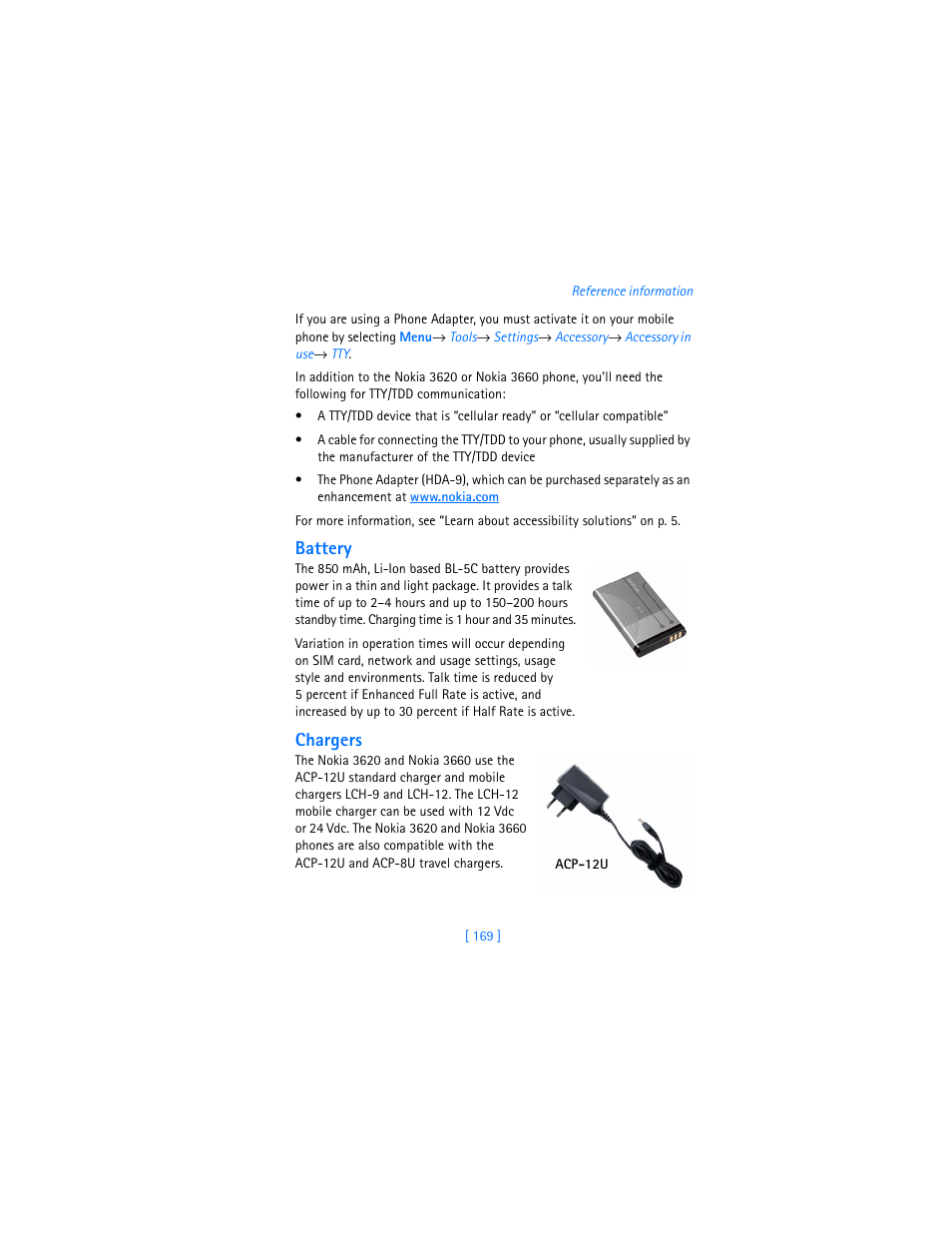 Reference information

If you are using a Phone Adapter, you must activate it on your mobile phone by selecting Menu→ Tools→ Settings→ Accessory→ Accessory in use→ TTY.

In addition to the Nokia 3620 or Nokia 3660 phone, you'll need the following for TTY/TDD communication:

• A TTY/TDD device that is "cellular ready" or "cellular compatible"

• A cable for connecting the TTY/TDD to your phone, usually supplied by the manufacturer of the TTY/TDD device

• The Phone Adapter (HDA-9), which can be purchased separately as an enhancement at www.nokia.com

For more information, see "Learn about accessibility solutions" on p. 5.

Battery

The 850 mAh, Li-Ion based BL-5C battery provides power in a thin and light package. It provides a talk time of up to 2–4 hours and up to 150–200 hours standby time. Charging time is 1 hour and 35 minutes.

Variation in operation times will occur depending on SIM card, network and usage settings, usage style and environments. Talk time is reduced by 5 percent if Enhanced Full Rate is active, and increased by up to 30 percent if Half Rate is active.

Chargers

The Nokia 3620 and Nokia 3660 use the ACP-12U standard charger and mobile chargers LCH-9 and LCH-12. The LCH-12 mobile charger can be used with 12 Vdc or 24 Vdc. The Nokia 3620 and Nokia 3660 phones are also compatible with the ACP-12U and ACP-8U travel chargers.

ACP-12U

[ 169 ]